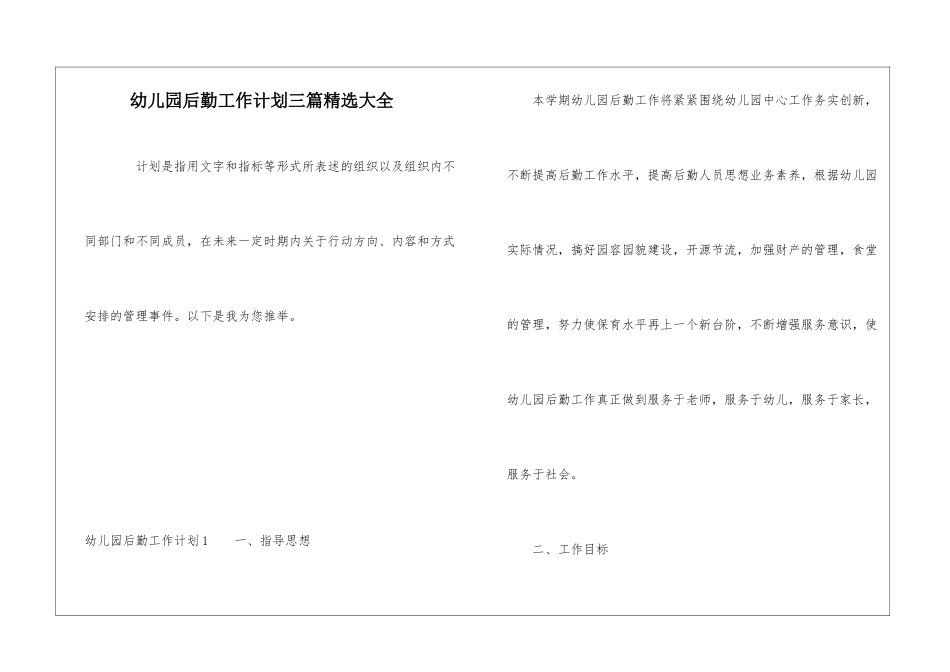 幼儿园后勤工作计划三篇精选大全

计划是指用文字和指标等形式所表述的组织以及组织内不同部门和不同成员，在未来一定时期内关于行动方向、内容和方式安排的管理事件。以下是我为您推举。

幼儿园后勤工作计划1　　一、指导思想

本学期幼儿园后勤工作将紧紧围绕幼儿园中心工作务实创新，不断提高后勤工作水平，提高后勤人员思想业务素养，根据幼儿园实际情况，搞好园容园貌建设，开源节流，加强财产的管理，食堂的管理，努力使保育水平再上一个新台阶，不断增强服务意识，使幼儿园后勤工作真正做到服务于老师，服务于幼儿，服务于家长，服务于社会。

二、工作目标